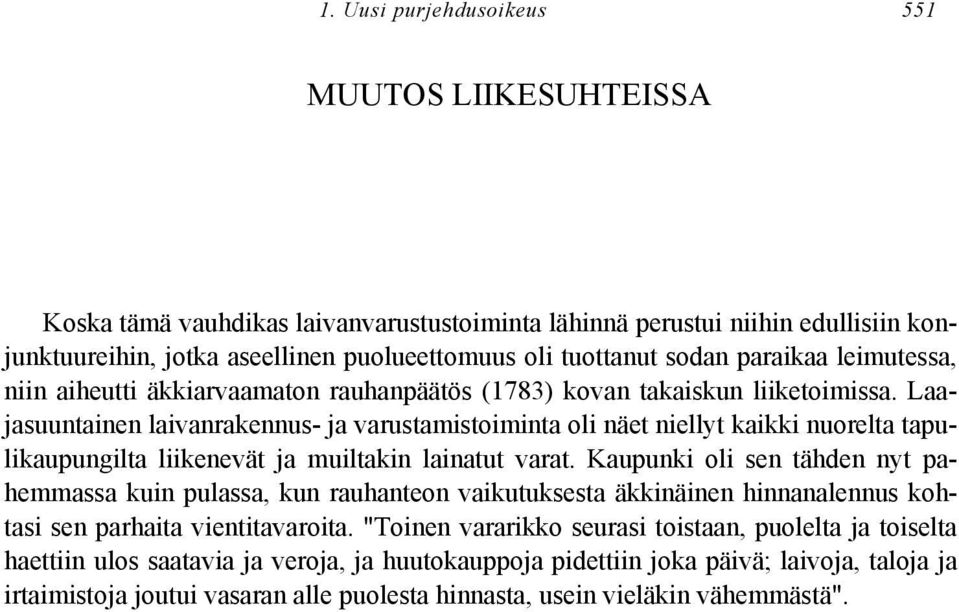 1. Uusi purjehdusoikeus 551

MUUTOS LIIKESUHTEISSA

Koska tämä vauhdikas laivanvarustustoiminta lähinnä perustui niihin edullisiin konjunktuureihin, jotka aseellinen puolueettomuus oli tuottanut sodan paraikaa leimutessa, niin aiheutti äkkiarvaamaton rauhanpäätös (1783) kovan takaiskun liiketoimissa. Laajasuuntainen laivanrakennus- ja varustamistoiminta oli näet niellyt kaikki nuorelta tapulikaupungilta liikenevät ja muiltakin lainatut varat. Kaupunki oli sen tähden nyt pahemmassa kuin pulassa, kun rauhanteon vaikutuksesta äkkinäinen hinnanalennus kohtasi sen parhaita vientitavaroita. "Toinen vararikko seurasi toistaan, puolelta ja toiselta haettiin ulos saatavia ja veroja, ja huutokauppoja pidettiin joka päivä; laivoja, taloja ja irtaimistoja joutui vasaran alle puolesta hinnasta, usein vieläkin vähemmästä".